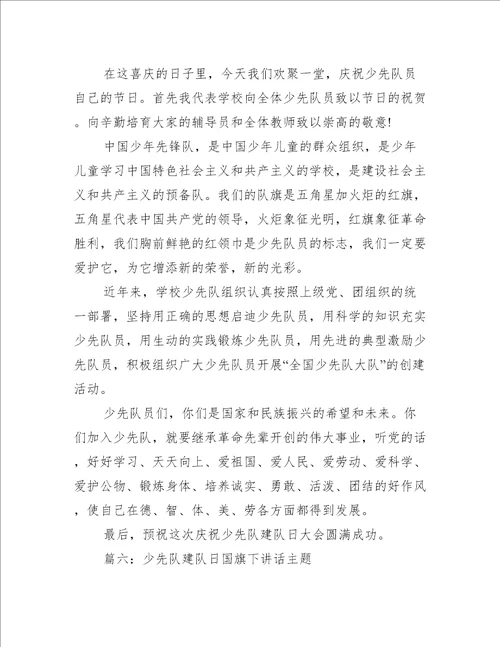 在这喜庆的日子里，今天我们欢聚一堂，庆祝少先队员自己的节日。首先我代表学校向全体少先队员致以节日的祝贺。向辛勤培育大家的辅导员和全体教师致以崇高的敬意!

中国少年先锋队，是中国少年儿童的群众组织，是少年儿童学习中国特色社会主义和共产主义的学校，是建设社会主义和共产主义的预备队。我们的队旗是五角星加火炬的红旗，五角星代表中国共产党的领导，火炬象征光明，红旗象征革命胜利，我们胸前鲜艳的红领巾是少先队员的标志，我们一定要爱护它，为它增添新的荣誉，新的光彩。

近年来，学校少先队组织认真按照上级党、团组织的统一部署，坚持用正确的思想启迪少先队员，用科学的知识充实少先队员，用生动的实践锻炼少先队员，用先进的典型激励少先队员，积极组织广大少先队员开展“全国少先队大队”的创建活动。

少先队员们，你们是国家和民族振兴的希望和未来。你们加入少先队，就要继承革命先辈开创的伟大事业，听党的话，好好学习、天天向上、爱祖国、爱人民、爱劳动、爱科学、爱护公物、锻炼身体、培养诚实、勇敢、活泼、团结的好作风，使自己在德、智、体、美、劳各方面都得到发展。

最后，预祝这次庆祝少先队建队日大会圆满成功。

篇六：少先队建队日国旗下讲话主题